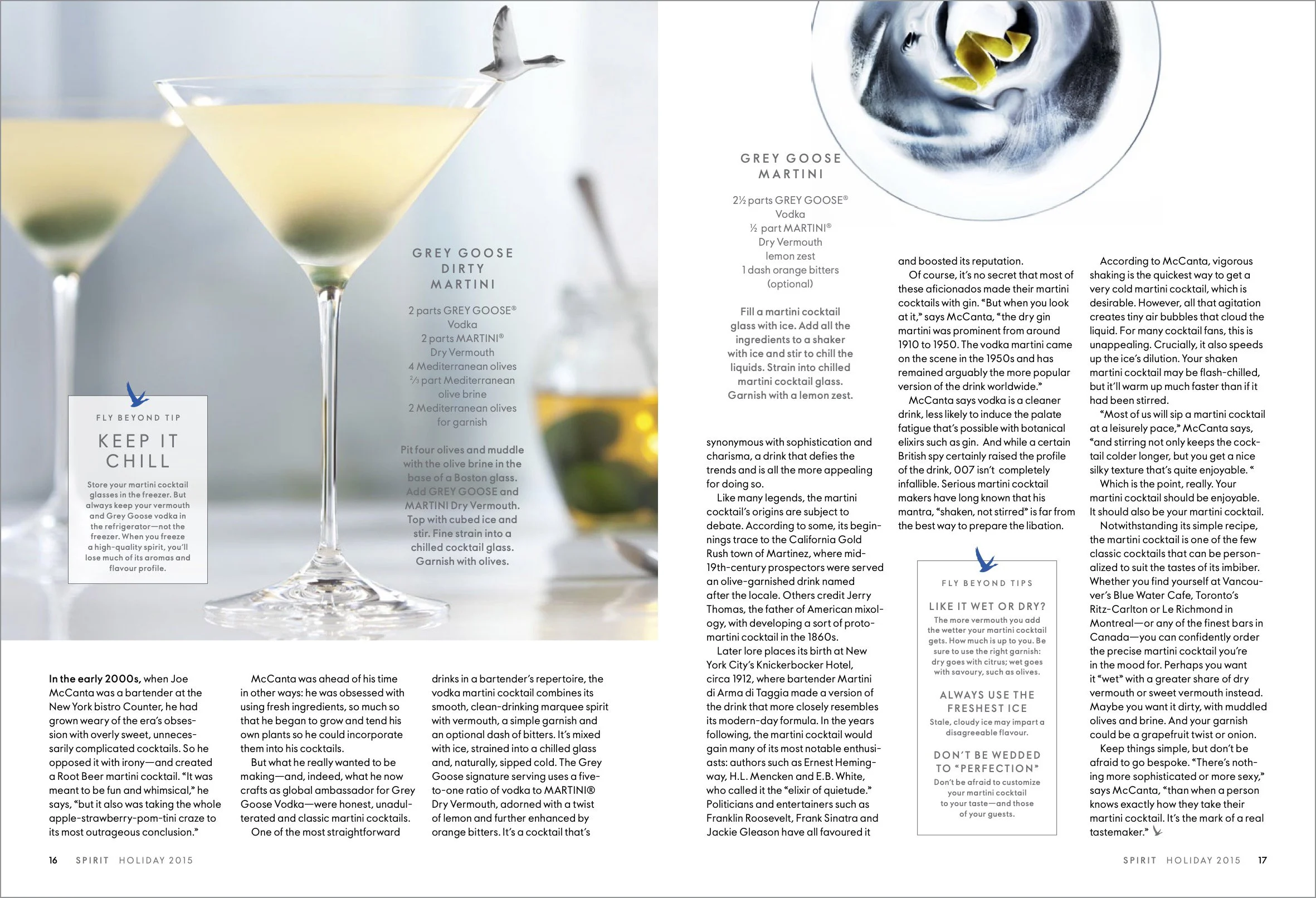 FLY BEYOND TIP

KEEP IT CHILL

Store your martini cocktail glasses in the freezer. But always keep your vermouth and Grey Goose vodka in the refrigerator—not the freezer. When you freeze a high-quality spirit, you'll lose much of its aromas and flavour profile.

GREY GOOSE DIRTY MARTINI

2 parts GREY GOOSE® Vodka
2 parts MARTINI® Dry Vermouth
4 Mediterranean olives
⅔ part Mediterranean olive brine
2 Mediterranean olives for garnish

Pit four olives and muddle with the olive brine in the base of a Boston glass. Add GREY GOOSE and MARTINI Dry Vermouth. Top with cubed ice and stir. Fine strain into a chilled cocktail glass. Garnish with olives.

In the early 2000s, when Joe McCanta was a bartender at the New York bistro Counter, he had grown weary of the era's obsession with overly sweet, unnecessarily complicated cocktails. So he opposed it with irony—and created a Root Beer martini cocktail. "It was meant to be fun and whimsical," he says, "but it also was taking the whole apple-strawberry-pom-tini craze to its most outrageous conclusion."

McCanta was ahead of his time in other ways: he was obsessed with using fresh ingredients, so much so that he began to grow and tend his own plants so he could incorporate them into his cocktails.

But what he really wanted to be making—and, indeed, what he now crafts as global ambassador for Grey Goose Vodka—were honest, unadulterated and classic martini cocktails.

One of the most straightforward drinks in a bartender's repertoire, the vodka martini cocktail combines its smooth, clean-drinking marquee spirit with vermouth, a simple garnish and an optional dash of bitters. It's mixed with ice, strained into a chilled glass and, naturally, sipped cold. The Grey Goose signature serving uses a five-to-one ratio of vodka to MARTINI® Dry Vermouth, adorned with a twist of lemon and further enhanced by orange bitters. It's a cocktail that's

16 SPIRIT HOLIDAY 2015

GREY GOOSE MARTINI

2½ parts GREY GOOSE® Vodka
½ part MARTINI® Dry Vermouth
lemon zest
1 dash orange bitters (optional)

Fill a martini cocktail glass with ice. Add all the ingredients to a shaker with ice and stir to chill the liquids. Strain into chilled martini cocktail glass. Garnish with a lemon zest.

synonymous with sophistication and charisma, a drink that defies the trends and is all the more appealing for doing so.

Like many legends, the martini cocktail's origins are subject to debate. According to some, its beginnings trace to the California Gold Rush town of Martinez, where mid-19th-century prospectors were served an olive-garnished drink named after the locale. Others credit Jerry Thomas, the father of American mixology, with developing a sort of proto-martini cocktail in the 1860s.

Later lore places its birth at New York City's Knickerbocker Hotel, circa 1912, where bartender Martini di Arma di Taggia made a version of the drink that more closely resembles its modern-day formula. In the years following, the martini cocktail would gain many of its most notable enthusiasts: authors such as Ernest Hemingway, H.L. Mencken and E.B. White, who called it the "elixir of quietude." Politicians and entertainers such as Franklin Roosevelt, Frank Sinatra and Jackie Gleason have all favoured it and boosted its reputation.

Of course, it's no secret that most of these aficionados made their martini cocktails with gin. "But when you look at it," says McCanta, "the dry gin martini was prominent from around 1910 to 1950. The vodka martini came on the scene in the 1950s and has remained arguably the more popular version of the drink worldwide."

McCanta says vodka is a cleaner drink, less likely to induce the palate fatigue that's possible with botanical elixirs such as gin. And while a certain British spy certainly raised the profile of the drink, 007 isn't completely infallible. Serious martini cocktail makers have long known that his mantra, "shaken, not stirred" is far from the best way to prepare the libation.

FLY BEYOND TIPS

LIKE IT WET OR DRY?
The more vermouth you add the wetter your martini cocktail gets. How much is up to you. Be sure to use the right garnish: dry goes with citrus; wet goes with savoury, such as olives.

ALWAYS USE THE FRESHEST ICE
Stale, cloudy ice may impart a disagreeable flavour.

DON'T BE WEDDED TO "PERFECTION"
Don't be afraid to customize your martini cocktail to your taste—and those of your guests.

According to McCanta, vigorous shaking is the quickest way to get a very cold martini cocktail, which is desirable. However, all that agitation creates tiny air bubbles that cloud the liquid. For many cocktail fans, this is unappealing. Crucially, it also speeds up the ice's dilution. Your shaken martini cocktail may be flash-chilled, but it'll warm up much faster than if it had been stirred.

"Most of us will sip a martini cocktail at a leisurely pace," McCanta says, "and stirring not only keeps the cocktail colder longer, but you get a nice silky texture that's quite enjoyable. "

Which is the point, really. Your martini cocktail should be enjoyable. It should also be your martini cocktail.

Notwithstanding its simple recipe, the martini cocktail is one of the few classic cocktails that can be personalized to suit the tastes of its imbiber. Whether you find yourself at Vancouver's Blue Water Cafe, Toronto's Ritz-Carlton or Le Richmond in Montreal—or any of the finest bars in Canada—you can confidently order the precise martini cocktail you're in the mood for. Perhaps you want it "wet" with a greater share of dry vermouth or sweet vermouth instead. Maybe you want it dirty, with muddled olives and brine. And your garnish could be a grapefruit twist or onion.

Keep things simple, but don't be afraid to go bespoke. "There's nothing more sophisticated or more sexy," says McCanta, "than when a person knows exactly how they take their martini cocktail. It's the mark of a real tastemaker."

SPIRIT HOLIDAY 2015 17